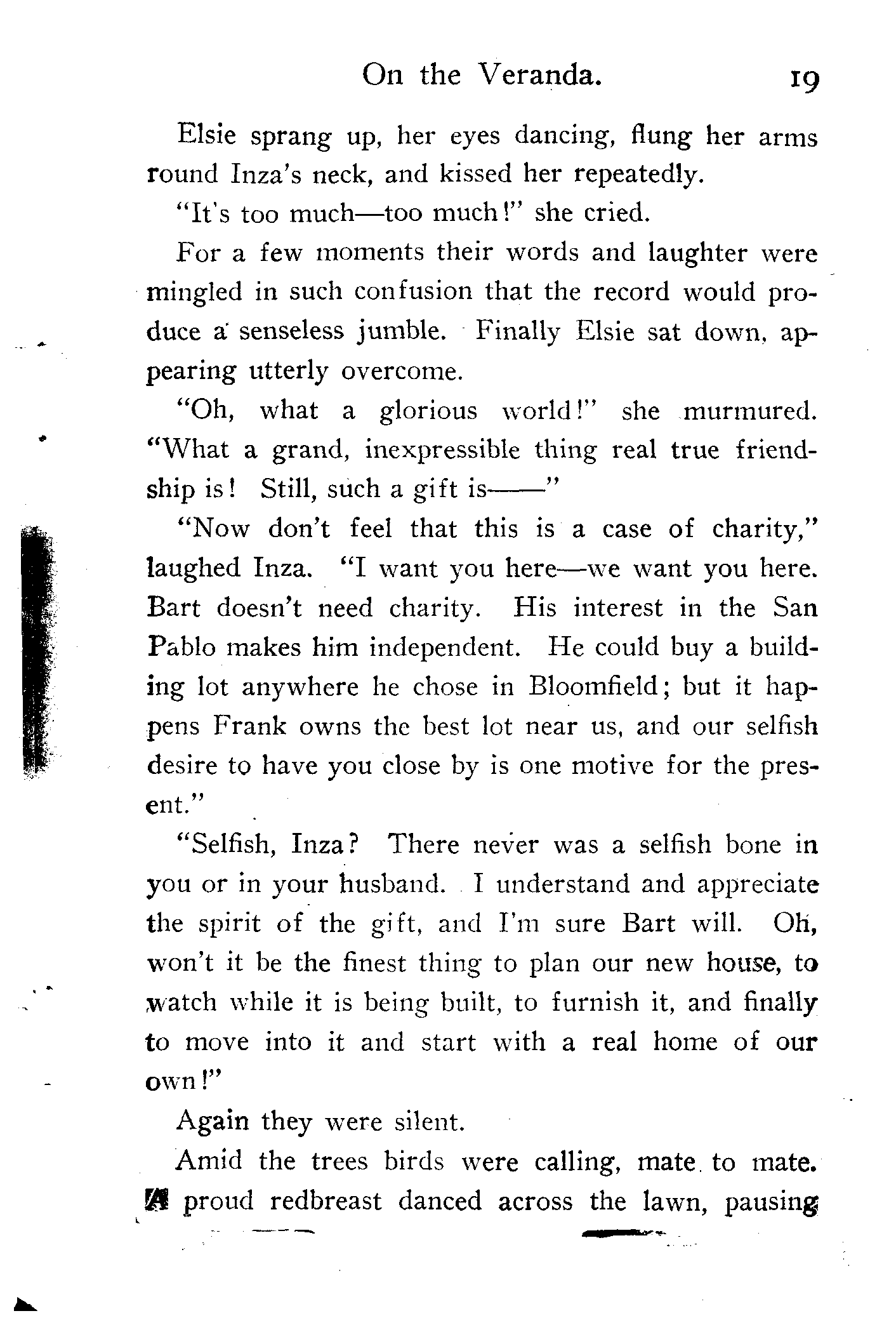 On the Veranda. 19

Elsie sprang up, her eyes dancing, flung her arms round Inza's neck, and kissed her repeatedly.

"It's too much—too much!" she cried.

For a few moments their words and laughter were mingled in such confusion that the record would produce a senseless jumble. Finally Elsie sat down, appearing utterly overcome.

"Oh, what a glorious world!" she murmured. "What a grand, inexpressible thing real true friendship is! Still, such a gift is——"

"Now don't feel that this is a case of charity," laughed Inza. "I want you here—we want you here. Bart doesn't need charity. His interest in the San Pablo makes him independent. He could buy a building lot anywhere he chose in Bloomfield; but it happens Frank owns the best lot near us, and our selfish desire to have you close by is one motive for the present."

"Selfish, Inza? There never was a selfish bone in you or in your husband. I understand and appreciate the spirit of the gift, and I'm sure Bart will. Oh, won't it be the finest thing to plan our new house, to watch while it is being built, to furnish it, and finally to move into it and start with a real home of our own!"

Again they were silent.

Amid the trees birds were calling, mate to mate. A proud redbreast danced across the lawn, pausing